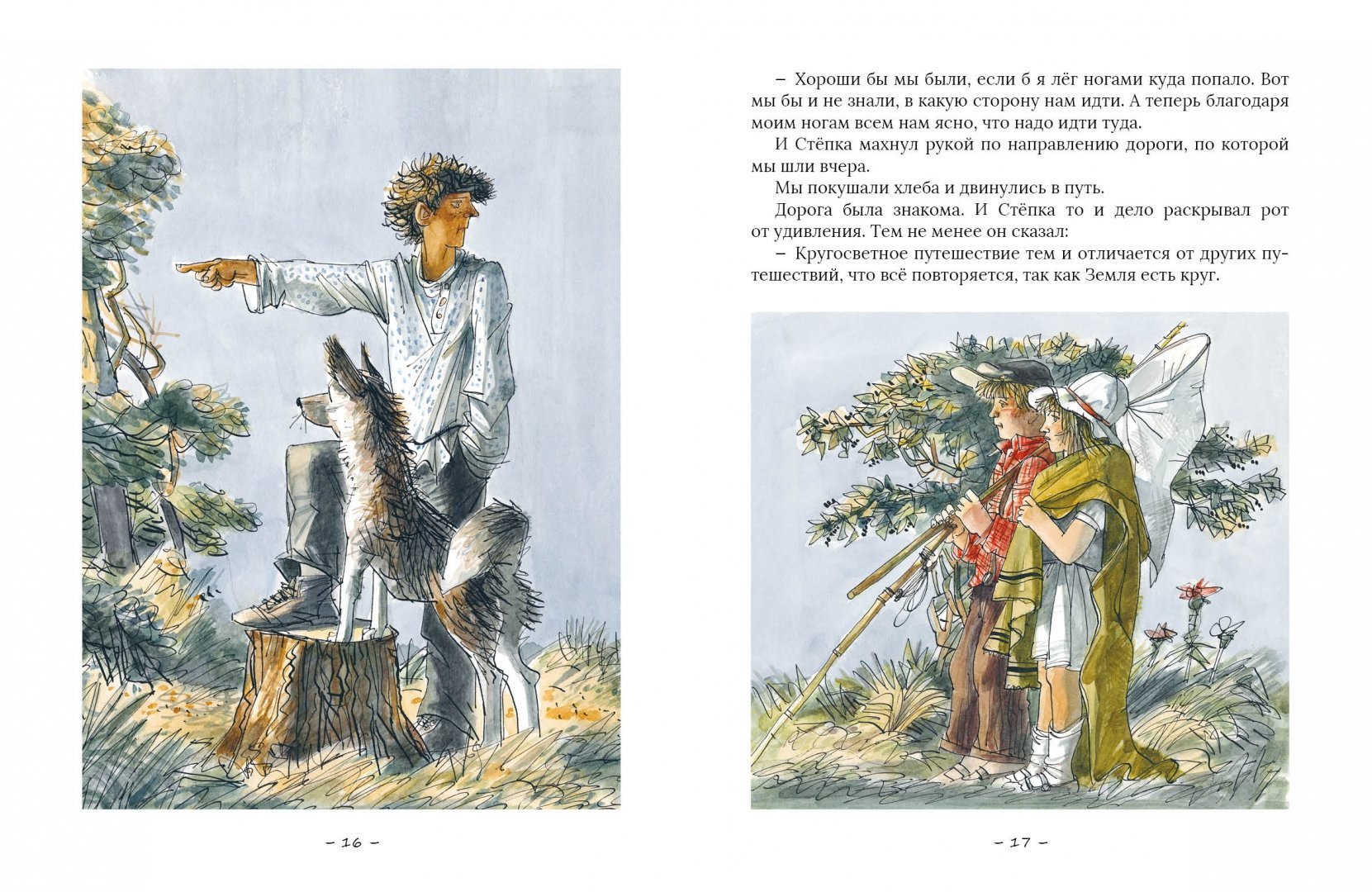 – 16 –

– Хороши бы мы были, если б я лёг ногами куда попало. Вот мы бы и не знали, в какую сторону нам идти. А теперь благодаря моим ногам всем нам ясно, что надо идти туда.

И Стёпка махнул рукой по направлению дороги, по которой мы шли вчера.

Мы покушали хлеба и двинулись в путь.

Дорога была знакома. И Стёпка то и дело раскрывал рот от удивления. Тем не менее он сказал:

– Кругосветное путешествие тем и отличается от других путешествий, что всё повторяется, так как Земля есть круг.

– 17 –